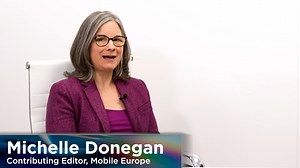 Michelle Donegan
Contributing Editor, Mobile Europe